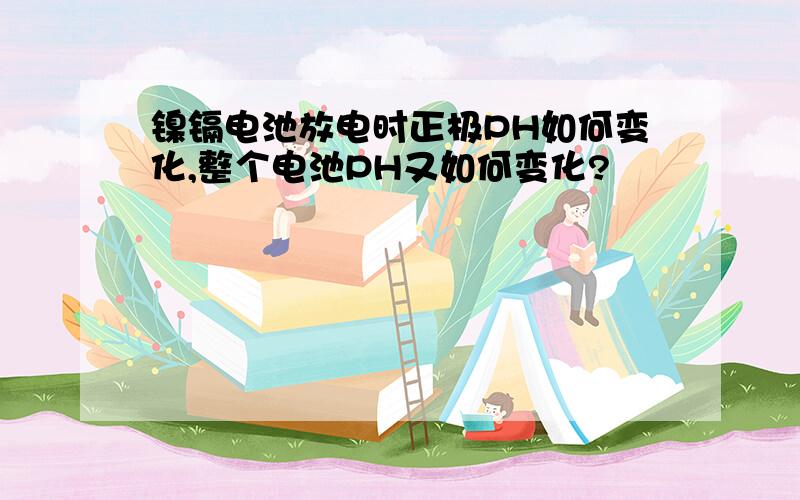 镍镉电池放电时正极PH如何变化,整个电池PH又如何变化?